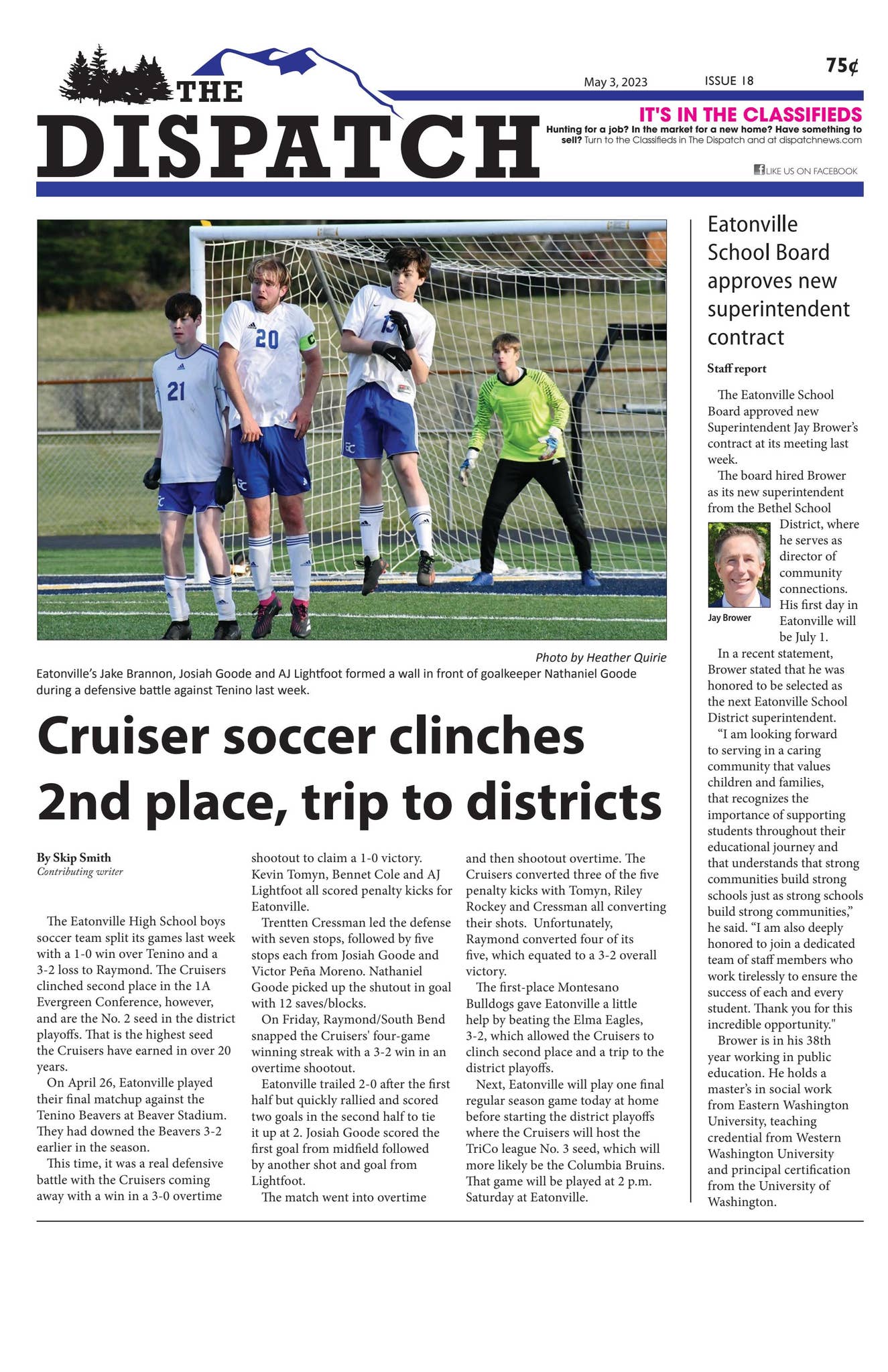 THE DISPATCH

May 3, 2023

ISSUE 18

75¢

IT'S IN THE CLASSIFIEDS

Hunting for a job? In the market for a new home? Have something to sell? Turn to the Classifieds in The Dispatch and at dispatchnews.com

LIKE US ON FACEBOOK

21 20 13

Photo by Heather Quirie

Eatonville's Jake Brannon, Josiah Goode and AJ Lightfoot formed a wall in front of goalkeeper Nathaniel Goode during a defensive battle against Tenino last week.

Cruiser soccer clinches 2nd place, trip to districts

By Skip Smith
Contributing writer

The Eatonville High School boys soccer team split its games last week with a 1-0 win over Tenino and a 3-2 loss to Raymond. The Cruisers clinched second place in the 1A Evergreen Conference, however, and are the No. 2 seed in the district playoffs. That is the highest seed the Cruisers have earned in over 20 years.

On April 26, Eatonville played their final matchup against the Tenino Beavers at Beaver Stadium. They had downed the Beavers 3-2 earlier in the season.

This time, it was a real defensive battle with the Cruisers coming away with a win in a 3-0 overtime shootout to claim a 1-0 victory. Kevin Tomyn, Bennet Cole and AJ Lightfoot all scored penalty kicks for Eatonville.

Trentten Cressman led the defense with seven stops, followed by five stops each from Josiah Goode and Victor Peña Moreno. Nathaniel Goode picked up the shutout in goal with 12 saves/blocks.

On Friday, Raymond/South Bend snapped the Cruisers' four-game winning streak with a 3-2 win in an overtime shootout.

Eatonville trailed 2-0 after the first half but quickly rallied and scored two goals in the second half to tie it up at 2. Josiah Goode scored the first goal from midfield followed by another shot and goal from Lightfoot.

The match went into overtime and then shootout overtime. The Cruisers converted three of the five penalty kicks with Tomyn, Riley Rockey and Cressman all converting their shots. Unfortunately, Raymond converted four of its five, which equated to a 3-2 overall victory.

The first-place Montesano Bulldogs gave Eatonville a little help by beating the Elma Eagles, 3-2, which allowed the Cruisers to clinch second place and a trip to the district playoffs.

Next, Eatonville will play one final regular season game today at home before starting the district playoffs where the Cruisers will host the TriCo league No. 3 seed, which will more likely be the Columbia Bruins. That game will be played at 2 p.m. Saturday at Eatonville.

Eatonville School Board approves new superintendent contract

Staff report

The Eatonville School Board approved new Superintendent Jay Brower's contract at its meeting last week.

The board hired Brower as its new superintendent from the Bethel School District, where he serves as director of community connections. His first day in Eatonville will be July 1.

Jay Brower

In a recent statement, Brower stated that he was honored to be selected as the next Eatonville School District superintendent.

"I am looking forward to serving in a caring community that values children and families, that recognizes the importance of supporting students throughout their educational journey and that understands that strong communities build strong schools just as strong schools build strong communities," he said. "I am also deeply honored to join a dedicated team of staff members who work tirelessly to ensure the success of each and every student. Thank you for this incredible opportunity."

Brower is in his 38th year working in public education. He holds a master's in social work from Eastern Washington University, teaching credential from Western Washington University and principal certification from the University of Washington.